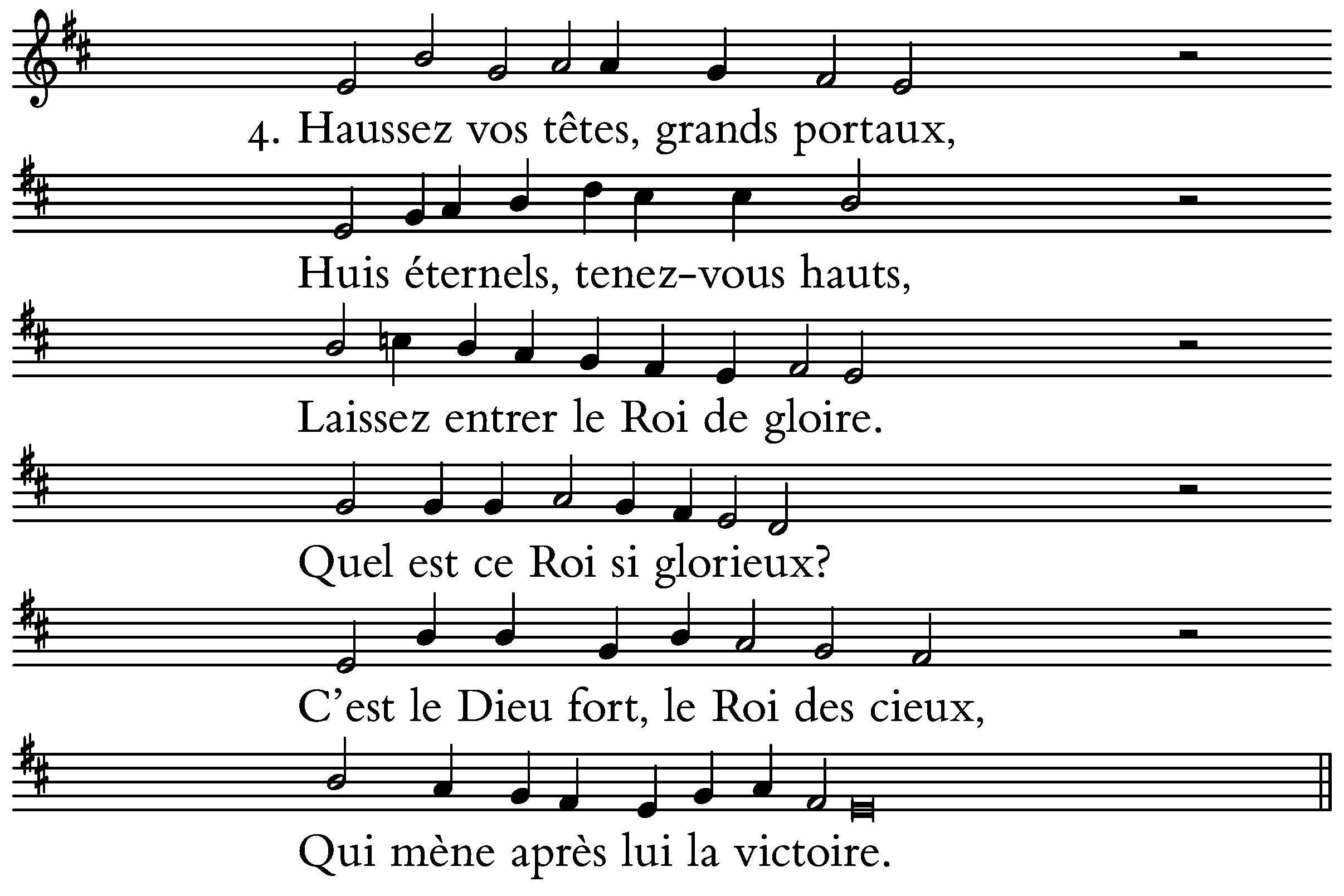 4. Haussez vos têtes, grands portaux,

Huis éternels, tenez-vous hauts,

Laissez entrer le Roi de gloire.

Quel est ce Roi si glorieux?

C'est le Dieu fort, le Roi des cieux,

Qui mène après lui la victoire.